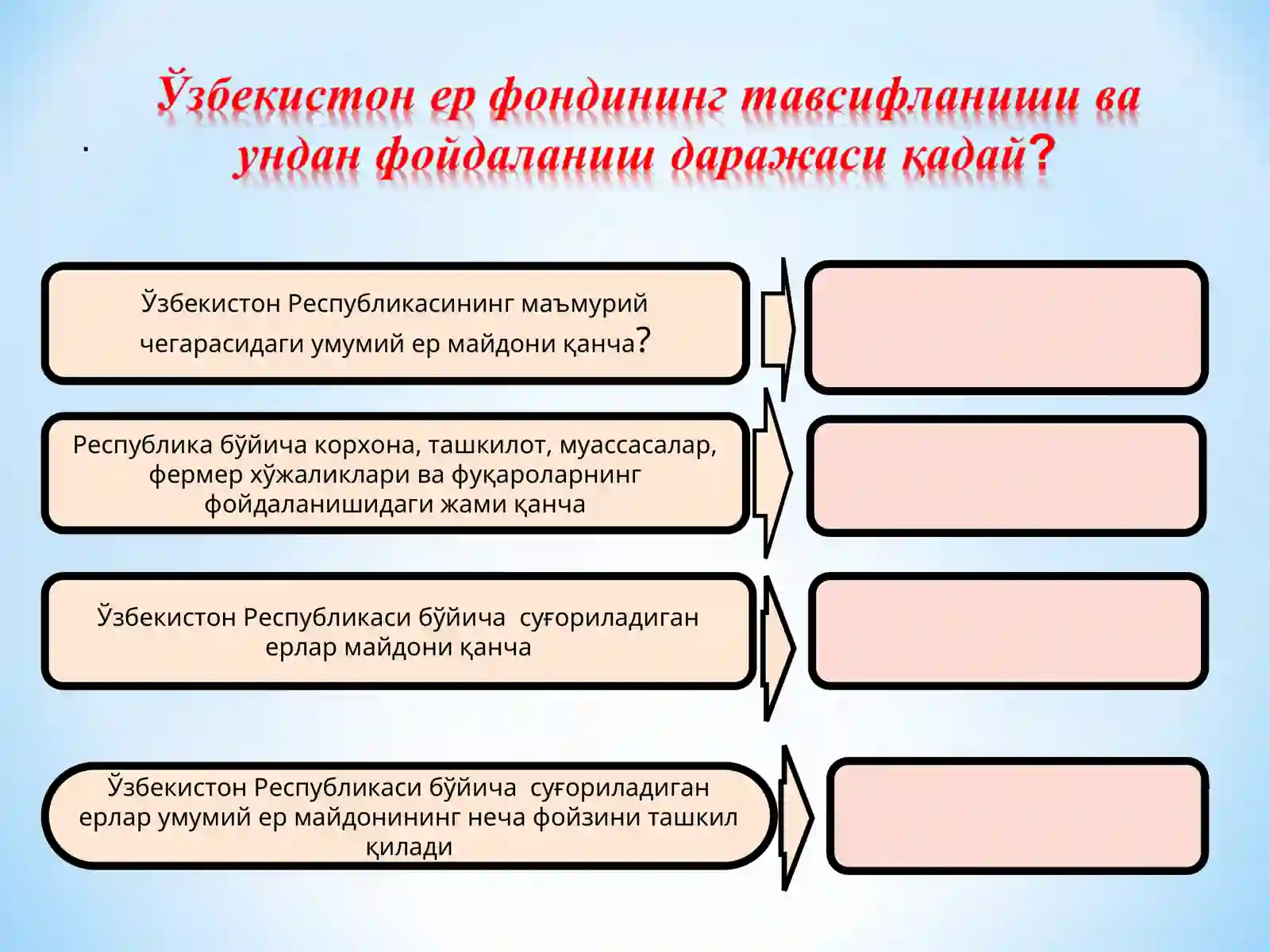 Ўзбекистон ер фондининг тавсифланиши ва ундан фойдаланиш даражаси қадай?

.

Ўзбекистон Республикасининг маъмурий чегарасидаги умумий ер майдони қанча?

Республика бўйича корхона, ташкилот, муассасалар, фермер хўжаликлари ва фуқароларнинг фойдаланишидаги жами қанча

Ўзбекистон Республикаси бўйича суғориладиган ерлар майдони қанча

Ўзбекистон Республикаси бўйича суғориладиган ерлар умумий ер майдонининг неча фойзини ташкил қилади